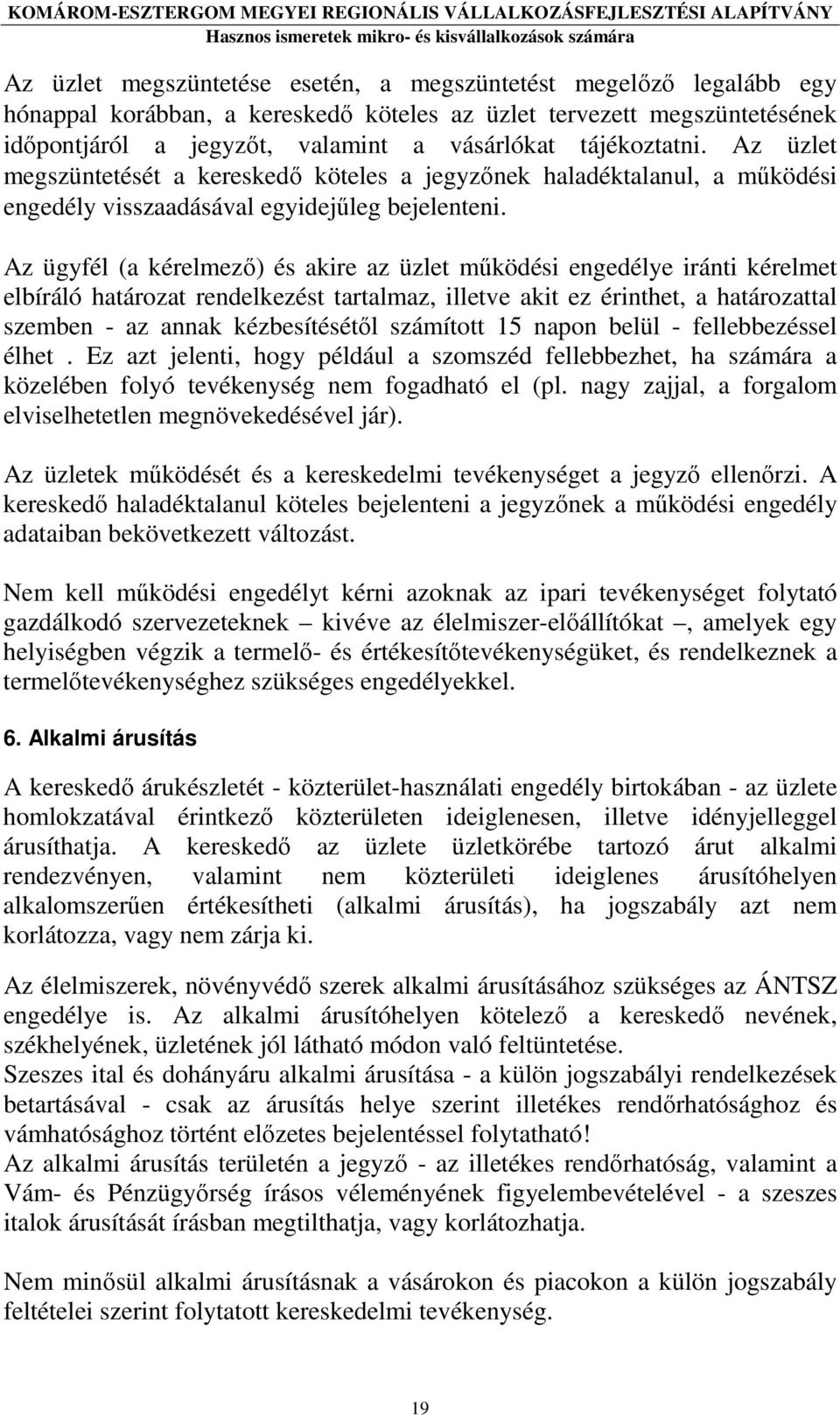 KOMÁROM-ESZTERGOM MEGYEI REGIONÁLIS VÁLLALKOZÁSFEJLESZTÉSI ALAPÍTVÁNY
Hasznos ismeretek mikro- és kisvállalkozások számára

Az üzlet megszüntetése esetén, a megszüntetést megelőző legalább egy hónappal korábban, a kereskedő köteles az üzlet tervezett megszüntetésének időpontjáról a jegyzőt, valamint a vásárlókat tájékoztatni. Az üzlet megszüntetését a kereskedő köteles a jegyzőnek haladéktalanul, a működési engedély visszaadásával egyidejűleg bejelenteni.

Az ügyfél (a kérelmező) és akire az üzlet működési engedélye iránti kérelmet elbíráló határozat rendelkezést tartalmaz, illetve akit ez érinthet, a határozattal szemben - az annak kézbesítésétől számított 15 napon belül - fellebbezéssel élhet . Ez azt jelenti, hogy például a szomszéd fellebbezhet, ha számára a közelében folyó tevékenység nem fogadható el (pl. nagy zajjal, a forgalom elviselhetetlen megnövekedésével jár).

Az üzletek működését és a kereskedelmi tevékenységet a jegyző ellenőrzi. A kereskedő haladéktalanul köteles bejelenteni a jegyzőnek a működési engedély adataiban bekövetkezett változást.

Nem kell működési engedélyt kérni azoknak az ipari tevékenységet folytató gazdálkodó szervezeteknek – kivéve az élelmiszer-előállítókat –, amelyek egy helyiségben végzik a termelő- és értékesítőtevékenységüket, és rendelkeznek a termelőtevékenységhez szükséges engedélyekkel.

6. Alkalmi árusítás

A kereskedő árukészletét - közterület-használati engedély birtokában - az üzlete homlokzatával érintkező közterületen ideiglenesen, illetve idényjelleggel árusíthatja. A kereskedő az üzlete üzletkörébe tartozó árut alkalmi rendezvényen, valamint nem közterületi ideiglenes árusítóhelyen alkalomszerűen értékesítheti (alkalmi árusítás), ha jogszabály azt nem korlátozza, vagy nem zárja ki.

Az élelmiszerek, növényvédő szerek alkalmi árusításához szükséges az ÁNTSZ engedélye is. Az alkalmi árusítóhelyen kötelező a kereskedő nevének, székhelyének, üzletének jól látható módon való feltüntetése.
Szeszes ital és dohányáru alkalmi árusítása - a külön jogszabályi rendelkezések betartásával - csak az árusítás helye szerint illetékes rendőrhatósághoz és vámhatósághoz történt előzetes bejelentéssel folytatható!
Az alkalmi árusítás területén a jegyző - az illetékes rendőrhatóság, valamint a Vám- és Pénzügyőrség írásos véleményének figyelembevételével - a szeszes italok árusítását írásban megtilthatja, vagy korlátozhatja.

Nem minősül alkalmi árusításnak a vásárokon és piacokon a külön jogszabály feltételei szerint folytatott kereskedelmi tevékenység.

19